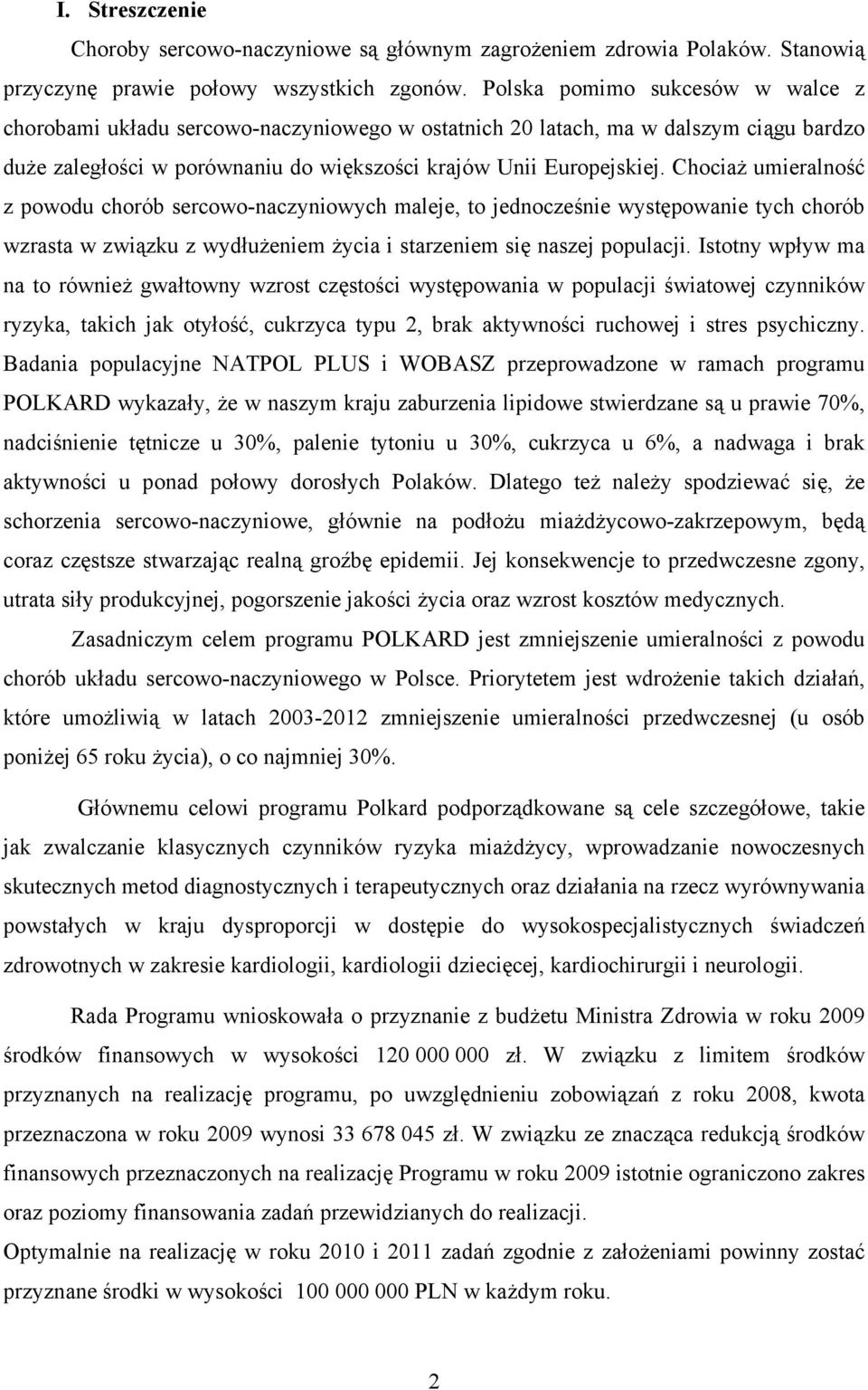 I. Streszczenie

Choroby sercowo-naczyniowe są głównym zagrożeniem zdrowia Polaków. Stanowią przyczynę prawie połowy wszystkich zgonów. Polska pomimo sukcesów w walce z chorobami układu sercowo-naczyniowego w ostatnich 20 latach, ma w dalszym ciągu bardzo duże zaległości w porównaniu do większości krajów Unii Europejskiej. Chociaż umieralność z powodu chorób sercowo-naczyniowych maleje, to jednocześnie występowanie tych chorób wzrasta w związku z wydłużeniem życia i starzeniem się naszej populacji. Istotny wpływ ma na to również gwałtowny wzrost częstości występowania w populacji światowej czynników ryzyka, takich jak otyłość, cukrzyca typu 2, brak aktywności ruchowej i stres psychiczny. Badania populacyjne NATPOL PLUS i WOBASZ przeprowadzone w ramach programu POLKARD wykazały, że w naszym kraju zaburzenia lipidowe stwierdzane są u prawie 70%, nadciśnienie tętnicze u 30%, palenie tytoniu u 30%, cukrzyca u 6%, a nadwaga i brak aktywności u ponad połowy dorosłych Polaków. Dlatego też należy spodziewać się, że schorzenia sercowo-naczyniowe, głównie na podłożu miażdżycowo-zakrzepowym, będą coraz częstsze stwarzając realną groźbę epidemii. Jej konsekwencje to przedwczesne zgony, utrata siły produkcyjnej, pogorszenie jakości życia oraz wzrost kosztów medycznych.

Zasadniczym celem programu POLKARD jest zmniejszenie umieralności z powodu chorób układu sercowo-naczyniowego w Polsce. Priorytetem jest wdrożenie takich działań, które umożliwią w latach 2003-2012 zmniejszenie umieralności przedwczesnej (u osób poniżej 65 roku życia), o co najmniej 30%.

Głównemu celowi programu Polkard podporządkowane są cele szczegółowe, takie jak zwalczanie klasycznych czynników ryzyka miażdżycy, wprowadzanie nowoczesnych skutecznych metod diagnostycznych i terapeutycznych oraz działania na rzecz wyrównywania powstałych w kraju dysproporcji w dostępie do wysokospecjalistycznych świadczeń zdrowotnych w zakresie kardiologii, kardiologii dziecięcej, kardiochirurgii i neurologii.

Rada Programu wnioskowała o przyznanie z budżetu Ministra Zdrowia w roku 2009 środków finansowych w wysokości 120 000 000 zł. W związku z limitem środków przyznanych na realizację programu, po uwzględnieniu zobowiązań z roku 2008, kwota przeznaczona w roku 2009 wynosi 33 678 045 zł. W związku ze znacząca redukcją środków finansowych przeznaczonych na realizację Programu w roku 2009 istotnie ograniczono zakres oraz poziomy finansowania zadań przewidzianych do realizacji.

Optymalnie na realizację w roku 2010 i 2011 zadań zgodnie z założeniami powinny zostać przyznane środki w wysokości 100 000 000 PLN w każdym roku.

2